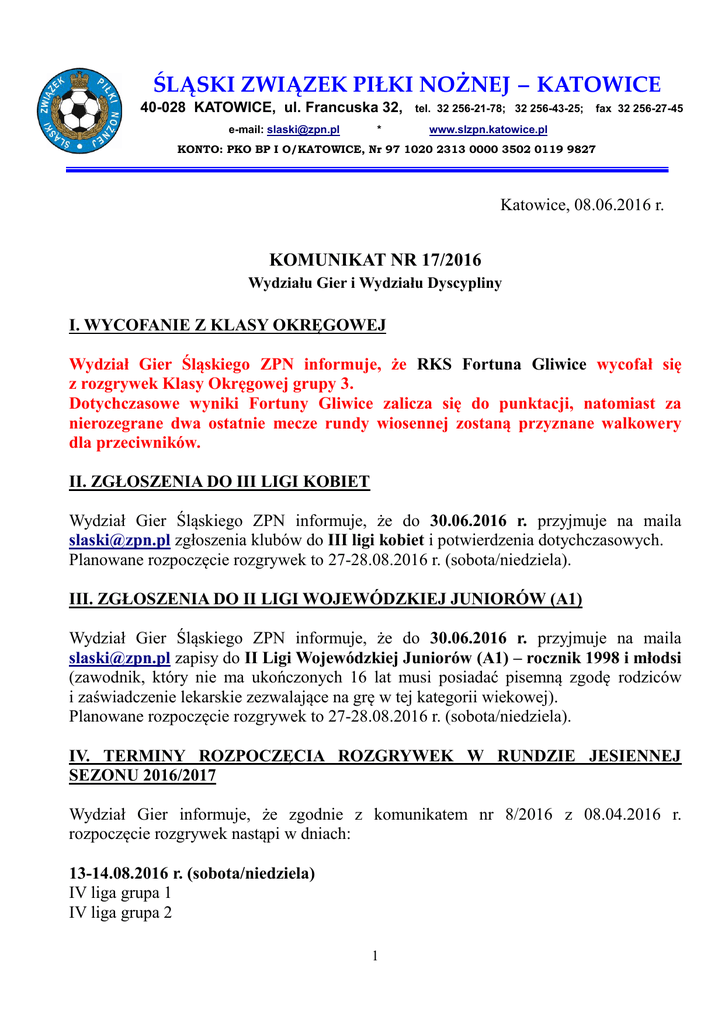 ZWIĄZEK PIŁKI NOŻNEJ ŚLĄSKI

ŚLĄSKI ZWIĄZEK PIŁKI NOŻNEJ – KATOWICE

40-028 KATOWICE, ul. Francuska 32, tel. 32 256-21-78; 32 256-43-25; fax 32 256-27-45

e-mail: slaski@zpn.pl * www.slzpn.katowice.pl

KONTO: PKO BP I O/KATOWICE, Nr 97 1020 2313 0000 3502 0119 9827

Katowice, 08.06.2016 r.

KOMUNIKAT NR 17/2016

Wydziału Gier i Wydziału Dyscypliny

I. WYCOFANIE Z KLASY OKRĘGOWEJ

Wydział Gier Śląskiego ZPN informuje, że RKS Fortuna Gliwice wycofał się z rozgrywek Klasy Okręgowej grupy 3.
Dotychczasowe wyniki Fortuny Gliwice zalicza się do punktacji, natomiast za nierozegrane dwa ostatnie mecze rundy wiosennej zostaną przyznane walkowery dla przeciwników.

II. ZGŁOSZENIA DO III LIGI KOBIET

Wydział Gier Śląskiego ZPN informuje, że do 30.06.2016 r. przyjmuje na maila slaski@zpn.pl zgłoszenia klubów do III ligi kobiet i potwierdzenia dotychczasowych.
Planowane rozpoczęcie rozgrywek to 27-28.08.2016 r. (sobota/niedziela).

III. ZGŁOSZENIA DO II LIGI WOJEWÓDZKIEJ JUNIORÓW (A1)

Wydział Gier Śląskiego ZPN informuje, że do 30.06.2016 r. przyjmuje na maila slaski@zpn.pl zapisy do II Ligi Wojewódzkiej Juniorów (A1) – rocznik 1998 i młodsi (zawodnik, który nie ma ukończonych 16 lat musi posiadać pisemną zgodę rodziców i zaświadczenie lekarskie zezwalające na grę w tej kategorii wiekowej).
Planowane rozpoczęcie rozgrywek to 27-28.08.2016 r. (sobota/niedziela).

IV. TERMINY ROZPOCZĘCIA ROZGRYWEK W RUNDZIE JESIENNEJ SEZONU 2016/2017

Wydział Gier informuje, że zgodnie z komunikatem nr 8/2016 z 08.04.2016 r. rozpoczęcie rozgrywek nastąpi w dniach:

13-14.08.2016 r. (sobota/niedziela)
IV liga grupa 1
IV liga grupa 2

1